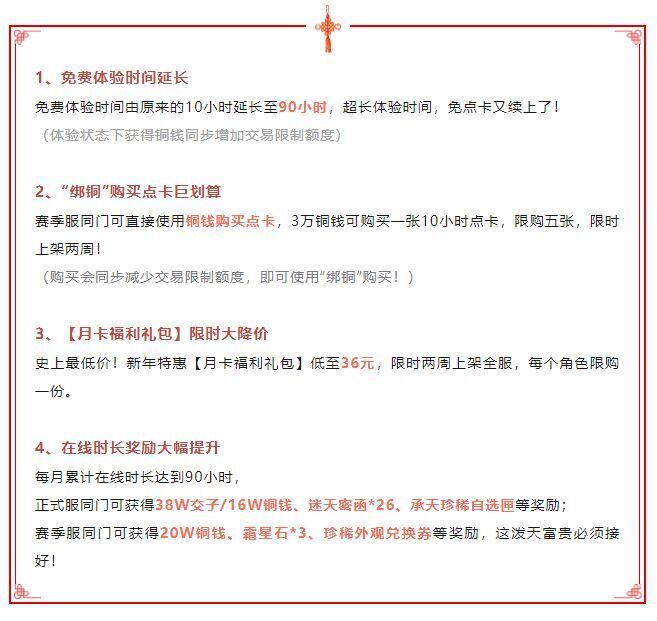 1、免费体验时间延长

免费体验时间由原来的10小时延长至90小时，超长体验时间，免点卡又续上了！

（体验状态下获得铜钱同步增加交易限制额度）

2、“绑铜”购买点卡巨划算

赛季服同门可直接使用铜钱购买点卡，3万铜钱可购买一张10小时点卡，限购五张，限时上架两周！

（购买会同步减少交易限制额度，即可使用“绑铜”购买！）

3、【月卡福利礼包】限时大降价

史上最低价！新年特惠【月卡福利礼包】低至36元，限时两周上架全服，每个角色限购一份。

4、在线时长奖励大幅提升

每月累计在线时长达到90小时，

正式服同门可获得38W交子/16W铜钱、迷天密函*26、承天珍稀自选匣等奖励；

赛季服同门可获得20W铜钱、霜星石*3、珍稀外观兑换券等奖励，这泼天富贵必须接好！